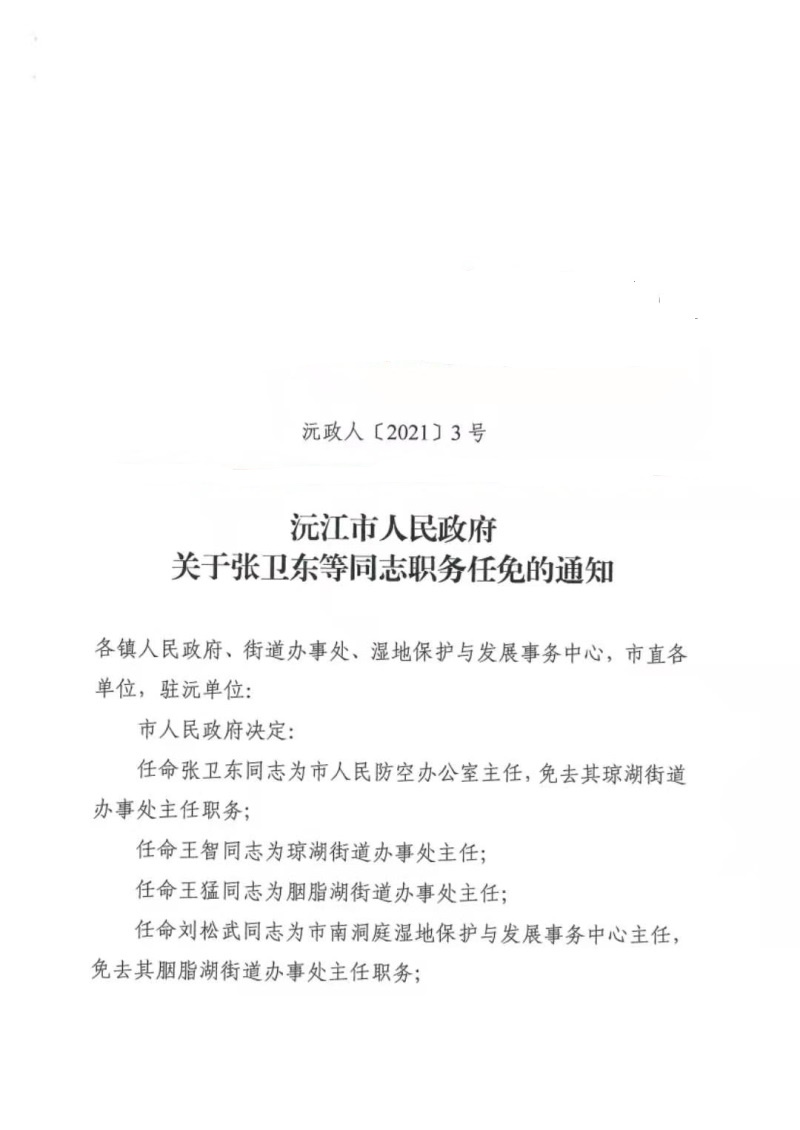 沅政人〔2021〕3号

沅江市人民政府
关于张卫东等同志职务任免的通知

各镇人民政府、街道办事处、湿地保护与发展事务中心，市直各单位，驻沅单位：

市人民政府决定：

任命张卫东同志为市人民防空办公室主任，免去其琼湖街道办事处主任职务；

任命王智同志为琼湖街道办事处主任；

任命王猛同志为胭脂湖街道办事处主任；

任命刘松武同志为市南洞庭湿地保护与发展事务中心主任，免去其胭脂湖街道办事处主任职务；